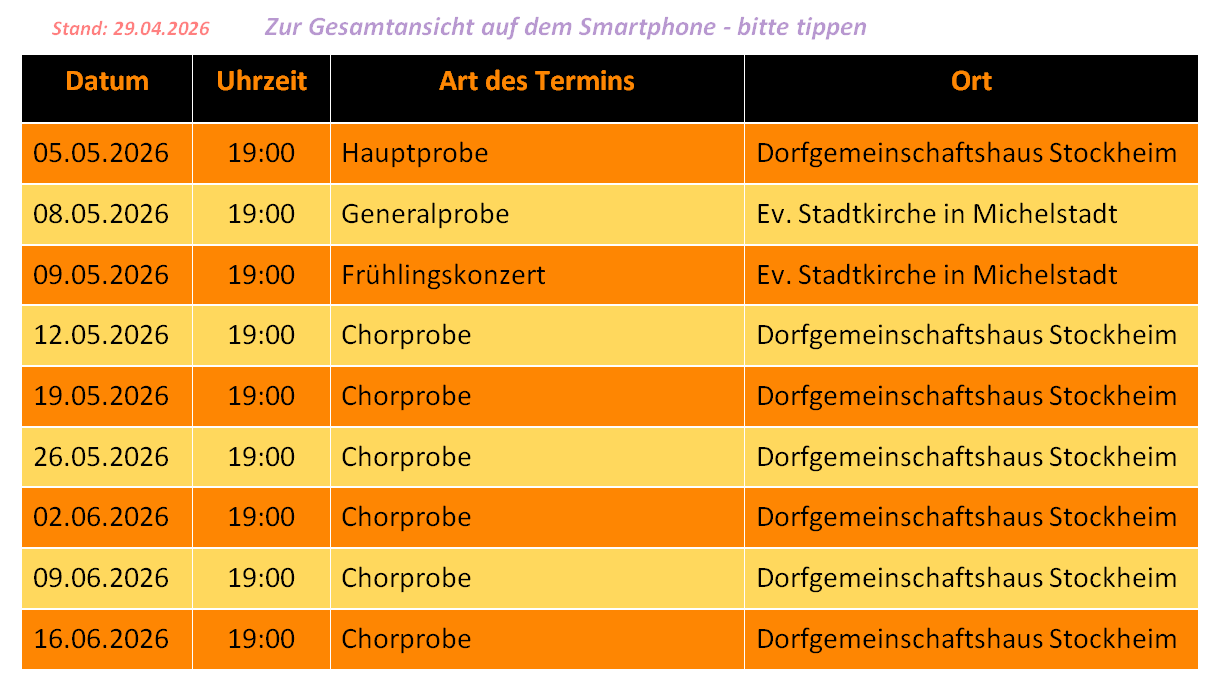 Stand: 29.04.2026 Zur Gesamtansicht auf dem Smartphone - bitte tippen

| Datum | Uhrzeit | Art des Termins | Ort |
|---|---|---|---|
| 05.05.2026 | 19:00 | Hauptprobe | Dorfgemeinschaftshaus Stockheim |
| 08.05.2026 | 19:00 | Generalprobe | Ev. Stadtkirche in Michelstadt |
| 09.05.2026 | 19:00 | Frühlingskonzert | Ev. Stadtkirche in Michelstadt |
| 12.05.2026 | 19:00 | Chorprobe | Dorfgemeinschaftshaus Stockheim |
| 19.05.2026 | 19:00 | Chorprobe | Dorfgemeinschaftshaus Stockheim |
| 26.05.2026 | 19:00 | Chorprobe | Dorfgemeinschaftshaus Stockheim |
| 02.06.2026 | 19:00 | Chorprobe | Dorfgemeinschaftshaus Stockheim |
| 09.06.2026 | 19:00 | Chorprobe | Dorfgemeinschaftshaus Stockheim |
| 16.06.2026 | 19:00 | Chorprobe | Dorfgemeinschaftshaus Stockheim |